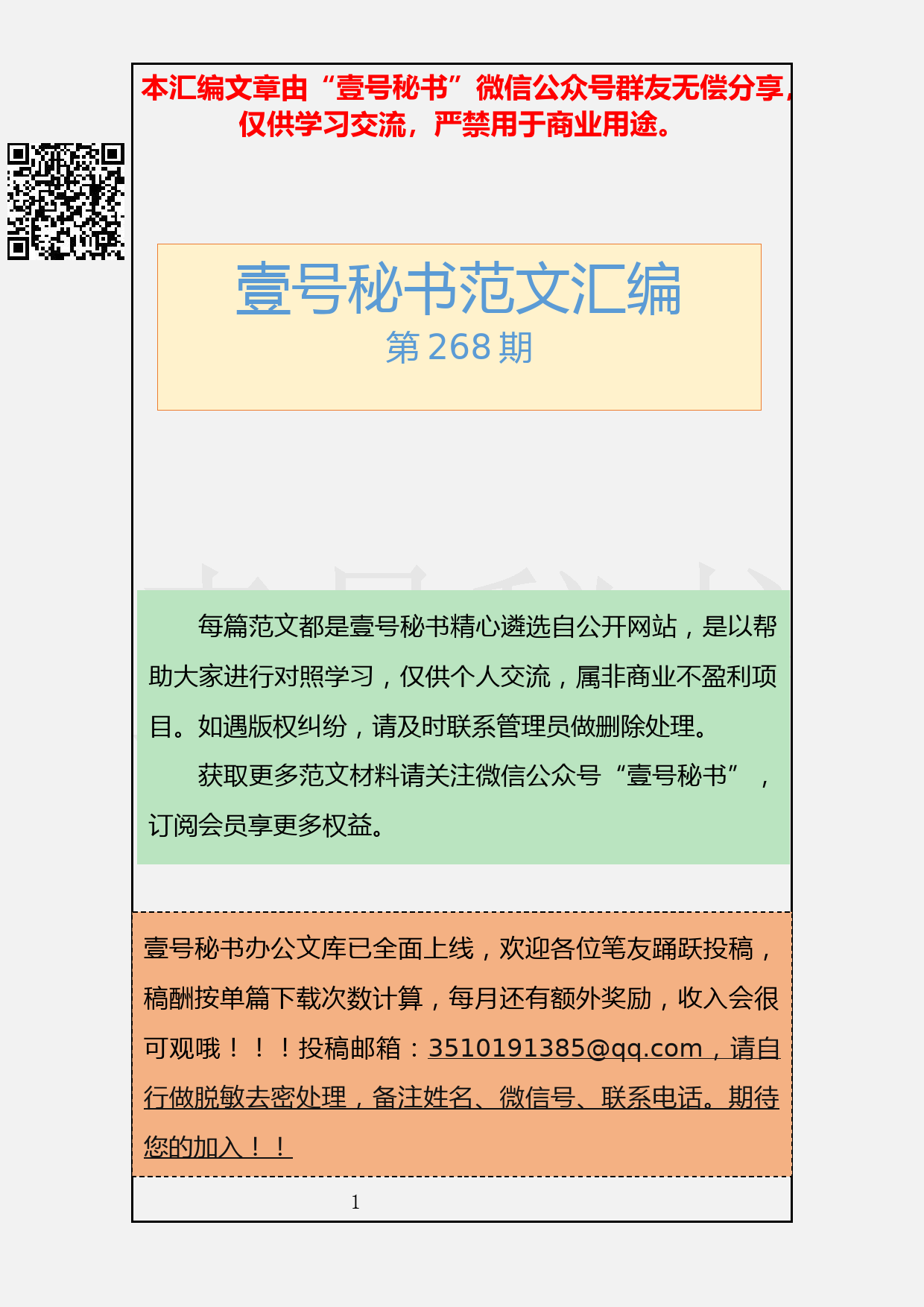 本汇编文章由“壹号秘书”微信公众号群友无偿分享，仅供学习交流，严禁用于商业用途。

壹号秘书范文汇编
第 268 期

每篇范文都是壹号秘书精心遴选自公开网站，是以帮助大家进行对照学习，仅供个人交流，属非商业不盈利项目。如遇版权纠纷，请及时联系管理员做删除处理。

获取更多范文材料请关注微信公众号“壹号秘书”，订阅会员享更多权益。

壹号秘书办公文库已全面上线，欢迎各位笔友踊跃投稿，稿酬按单篇下载次数计算，每月还有额外奖励，收入会很可观哦！！！投稿邮箱：3510191385@qq.com，请自行做脱敏去密处理，备注姓名、微信号、联系电话。期待您的加入！！

1